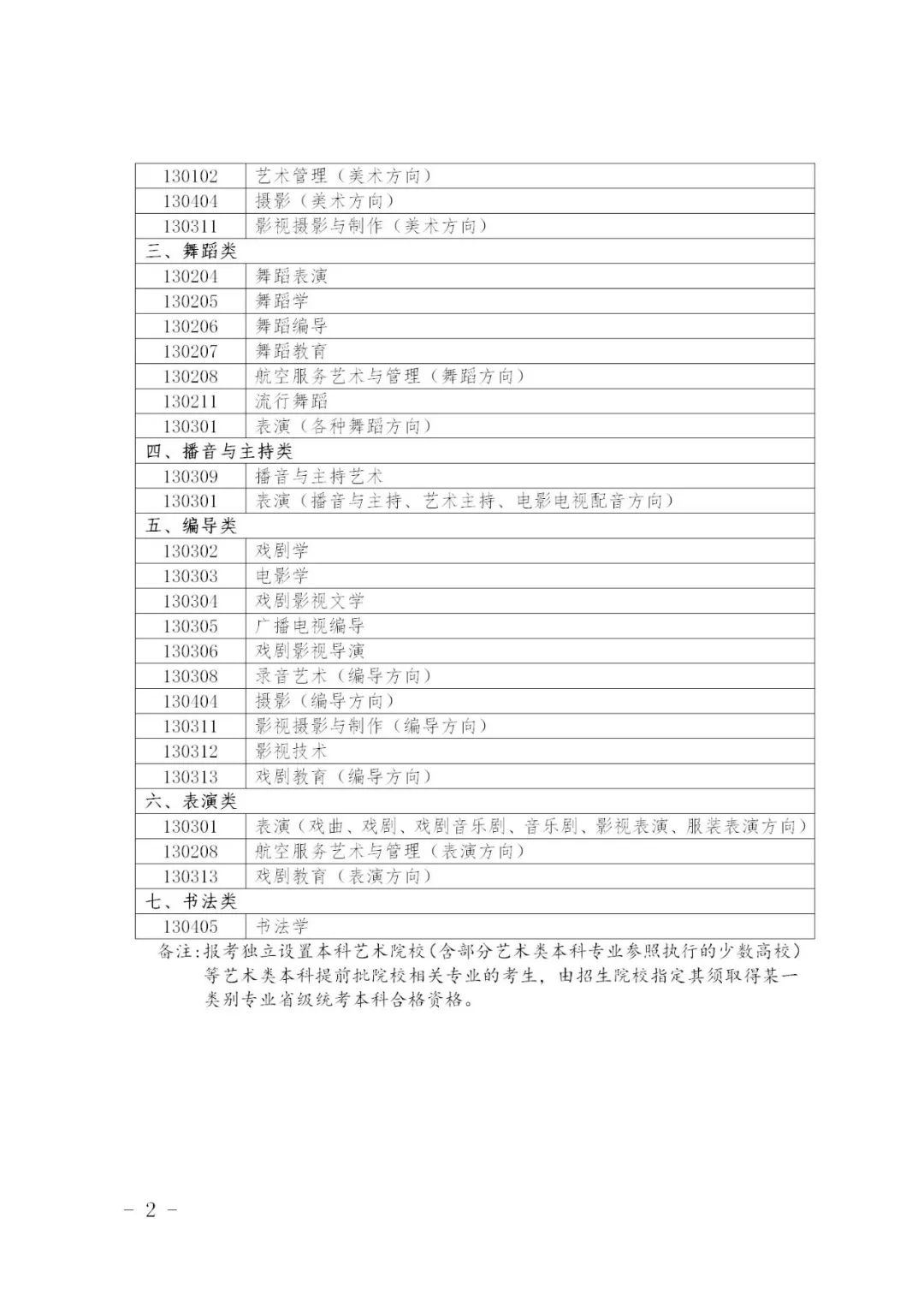 | | |
|---|---|
| 130102 | 艺术管理（美术方向） |
| 130404 | 摄影（美术方向） |
| 130311 | 影视摄影与制作（美术方向） |
| 三、舞蹈类 | |
| 130204 | 舞蹈表演 |
| 130205 | 舞蹈学 |
| 130206 | 舞蹈编导 |
| 130207 | 舞蹈教育 |
| 130208 | 航空服务艺术与管理（舞蹈方向） |
| 130211 | 流行舞蹈 |
| 130301 | 表演（各种舞蹈方向） |
| 四、播音与主持类 | |
| 130309 | 播音与主持艺术 |
| 130301 | 表演（播音与主持、艺术主持、电影电视配音方向） |
| 五、编导类 | |
| 130302 | 戏剧学 |
| 130303 | 电影学 |
| 130304 | 戏剧影视文学 |
| 130305 | 广播电视编导 |
| 130306 | 戏剧影视导演 |
| 130308 | 录音艺术（编导方向） |
| 130404 | 摄影（编导方向） |
| 130311 | 影视摄影与制作（编导方向） |
| 130312 | 影视技术 |
| 130313 | 戏剧教育（编导方向） |
| 六、表演类 | |
| 130301 | 表演（戏曲、戏剧、戏剧音乐剧、音乐剧、影视表演、服装表演方向） |
| 130208 | 航空服务艺术与管理（表演方向） |
| 130313 | 戏剧教育（表演方向） |
| 七、书法类 | |
| 130405 | 书法学 |

备注：报考独立设置本科艺术院校（含部分艺术类本科专业参照执行的少数高校）等艺术类本科提前批院校相关专业的考生，由招生院校指定其须取得某一类别专业省级统考本科合格资格。

－ 2 －